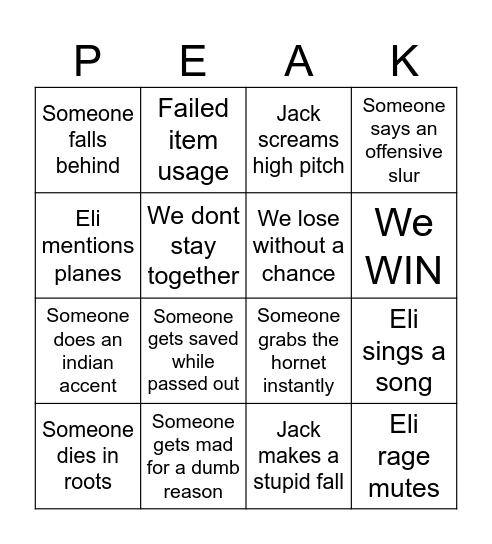 | P | E | A | K |
|---|---|---|---|
| Someone falls behind | Failed item usage | Jack screams high pitch | Someone says an offensive slur |
| Eli mentions planes | We dont stay together | We lose without a chance | We WIN |
| Someone does an indian accent | Someone gets saved while passed out | Someone grabs the hornet instantly | Eli sings a song |
| Someone dies in roots | Someone gets mad for a dumb reason | Jack makes a stupid fall | Eli rage mutes |